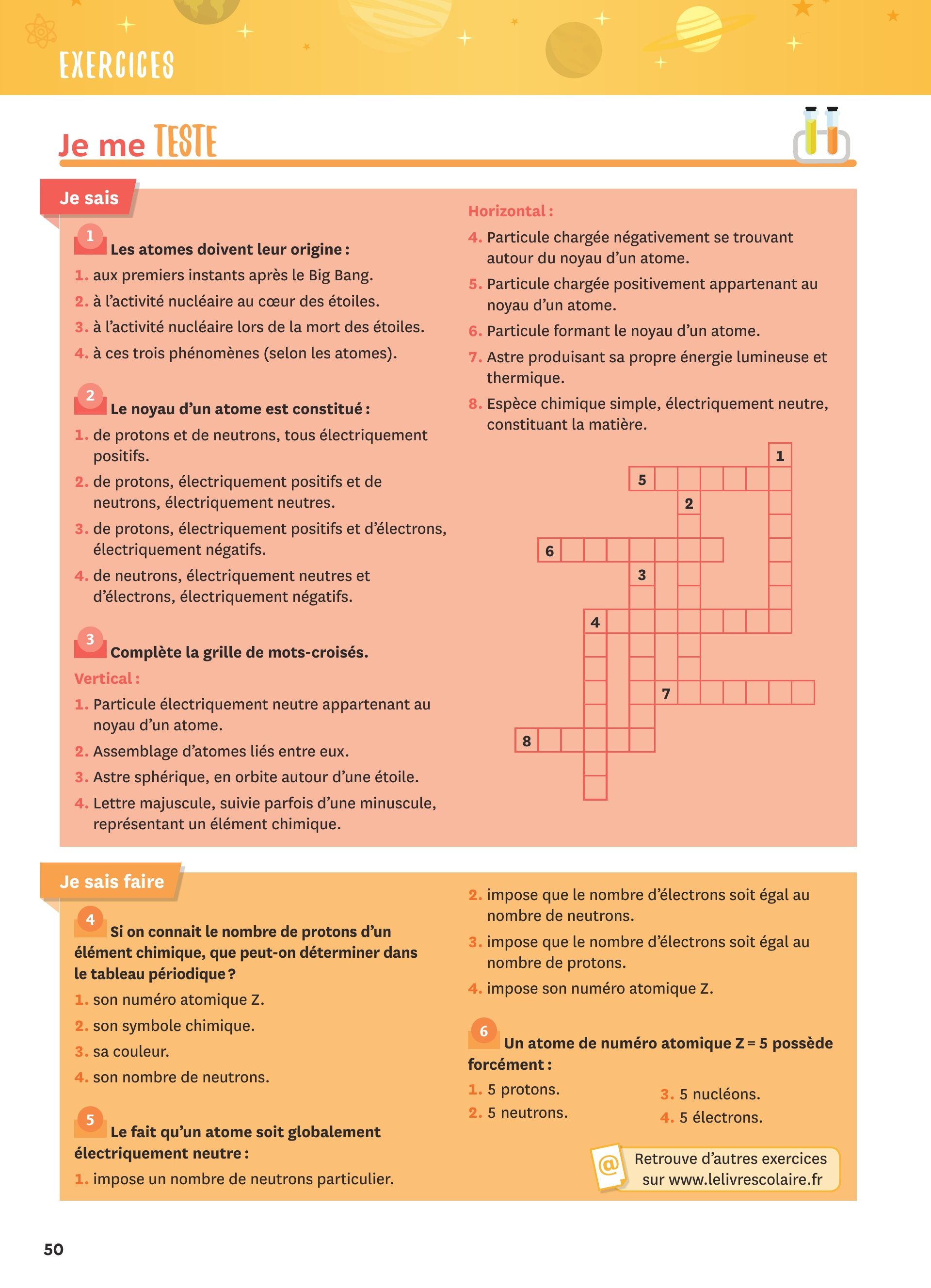 EXERCICES

Je me TESTE

Je sais

1 Les atomes doivent leur origine :

1. aux premiers instants après le Big Bang.
2. à l'activité nucléaire au cœur des étoiles.
3. à l'activité nucléaire lors de la mort des étoiles.
4. à ces trois phénomènes (selon les atomes).

2 Le noyau d'un atome est constitué :

1. de protons et de neutrons, tous électriquement positifs.
2. de protons, électriquement positifs et de neutrons, électriquement neutres.
3. de protons, électriquement positifs et d'électrons, électriquement négatifs.
4. de neutrons, électriquement neutres et d'électrons, électriquement négatifs.

3 Complète la grille de mots-croisés.

Vertical :
1. Particule électriquement neutre appartenant au noyau d'un atome.
2. Assemblage d'atomes liés entre eux.
3. Astre sphérique, en orbite autour d'une étoile.
4. Lettre majuscule, suivie parfois d'une minuscule, représentant un élément chimique.

Horizontal :
4. Particule chargée négativement se trouvant autour du noyau d'un atome.
5. Particule chargée positivement appartenant au noyau d'un atome.
6. Particule formant le noyau d'un atome.
7. Astre produisant sa propre énergie lumineuse et thermique.
8. Espèce chimique simple, électriquement neutre, constituant la matière.

1
5
2
6
3
4
7
8

Je sais faire

4 Si on connait le nombre de protons d'un élément chimique, que peut-on déterminer dans le tableau périodique ?

1. son numéro atomique Z.
2. son symbole chimique.
3. sa couleur.
4. son nombre de neutrons.

5 Le fait qu'un atome soit globalement électriquement neutre :

1. impose un nombre de neutrons particulier.
2. impose que le nombre d'électrons soit égal au nombre de neutrons.
3. impose que le nombre d'électrons soit égal au nombre de protons.
4. impose son numéro atomique Z.

6 Un atome de numéro atomique Z = 5 possède forcément :

1. 5 protons.
2. 5 neutrons.
3. 5 nucléons.
4. 5 électrons.

@ Retrouve d'autres exercices sur www.lelivrescolaire.fr

50